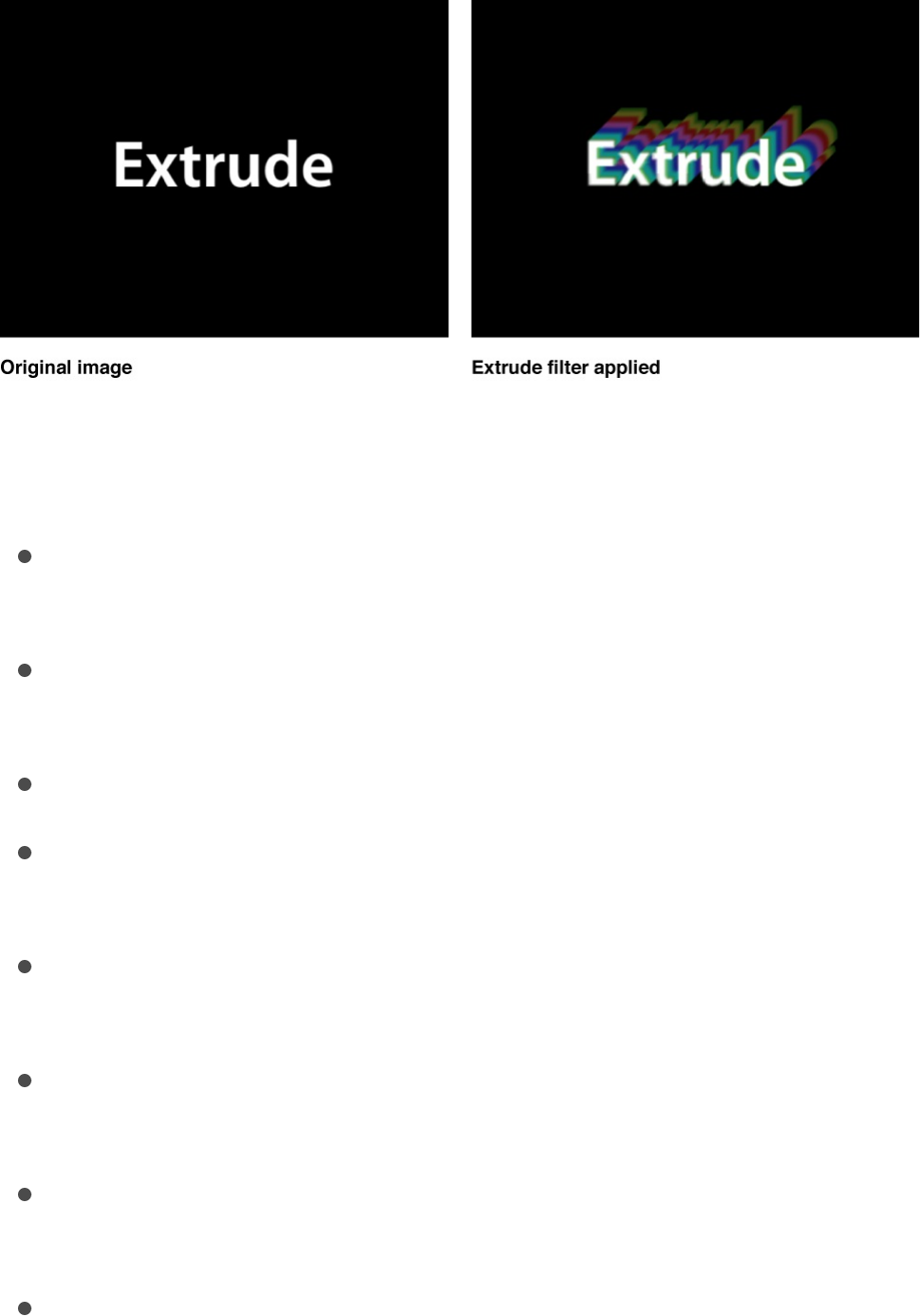 Extrude

Original image

Extrude

Extrude filter applied

• 

• 

• 

• 

• 

• 

• 

•